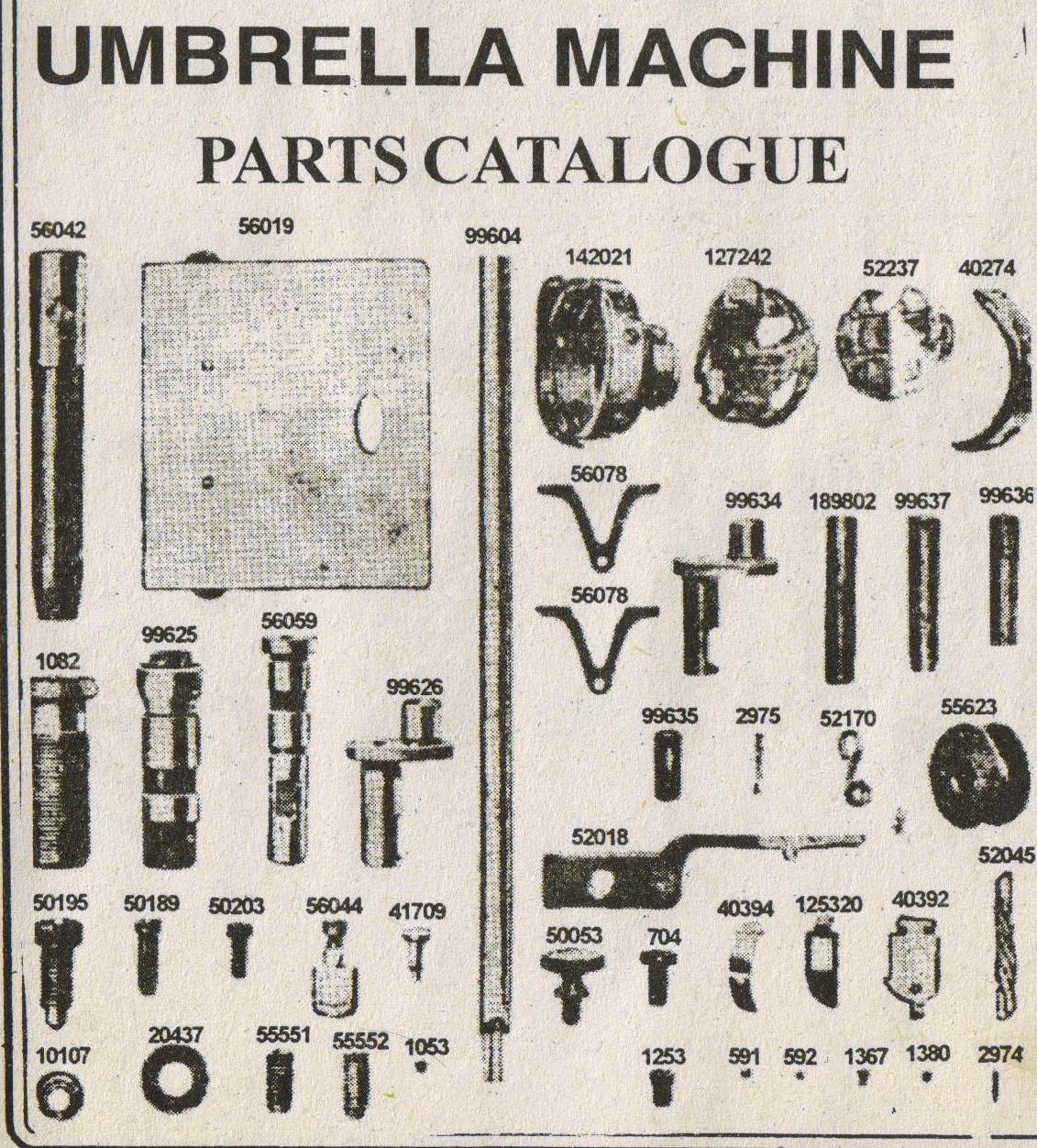 UMBRELLA MACHINE

PARTS CATALOGUE

56042 56019 99604 142021 127242 52237 40274

56078 99634 189802 99637 99636

56078

1082 99625 56059 99626

99635 2975 52170 55623

52018 52045

50195 50189 50203 56044 41709 50053 704 40394 125320 40392

10107 20437 55551 55552 1053 1253 591 592 1367 1380 2974